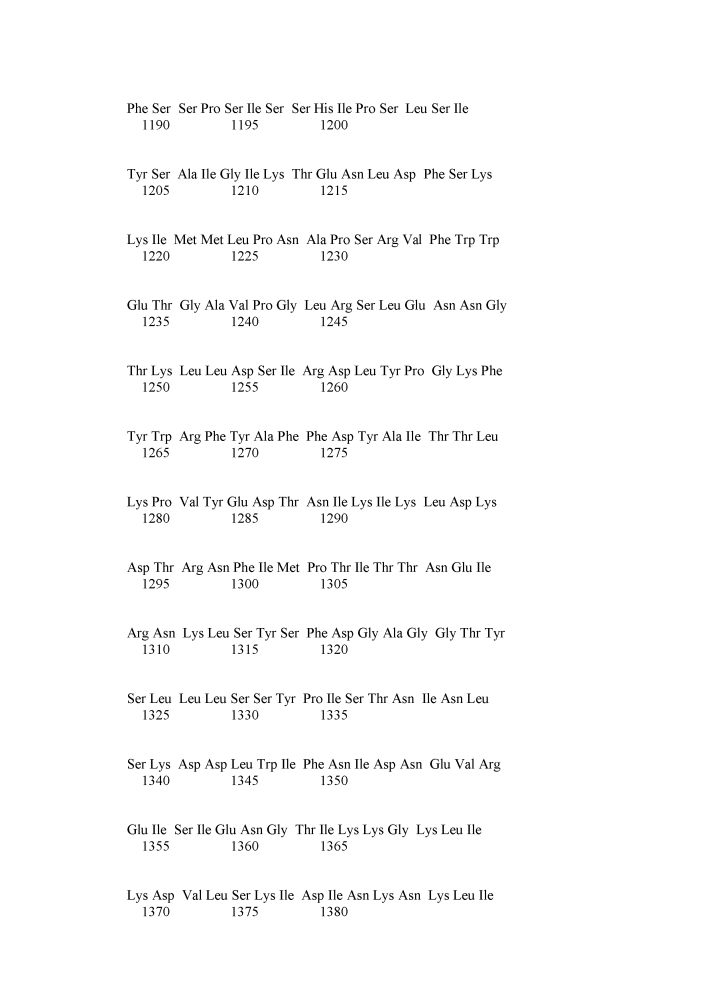 Phe Ser Ser Pro Ser Ile Ser Ser His Ile Pro Ser Leu Ser Ile
1190 1195 1200

Tyr Ser Ala Ile Gly Ile Lys Thr Glu Asn Leu Asp Phe Ser Lys
1205 1210 1215

Lys Ile Met Met Leu Pro Asn Ala Pro Ser Arg Val Phe Trp Trp
1220 1225 1230

Glu Thr Gly Ala Val Pro Gly Leu Arg Ser Leu Glu Asn Asn Gly
1235 1240 1245

Thr Lys Leu Leu Asp Ser Ile Arg Asp Leu Tyr Pro Gly Lys Phe
1250 1255 1260

Tyr Trp Arg Phe Tyr Ala Phe Phe Asp Tyr Ala Ile Thr Thr Leu
1265 1270 1275

Lys Pro Val Tyr Glu Asp Thr Asn Ile Lys Ile Lys Leu Asp Lys
1280 1285 1290

Asp Thr Arg Asn Phe Ile Met Pro Thr Ile Thr Thr Asn Glu Ile
1295 1300 1305

Arg Asn Lys Leu Ser Tyr Ser Phe Asp Gly Ala Gly Gly Thr Tyr
1310 1315 1320

Ser Leu Leu Leu Ser Ser Tyr Pro Ile Ser Thr Asn Ile Asn Leu
1325 1330 1335

Ser Lys Asp Asp Leu Trp Ile Phe Asn Ile Asp Asn Glu Val Arg
1340 1345 1350

Glu Ile Ser Ile Glu Asn Gly Thr Ile Lys Lys Gly Lys Leu Ile
1355 1360 1365

Lys Asp Val Leu Ser Lys Ile Asp Ile Asn Lys Asn Lys Leu Ile
1370 1375 1380